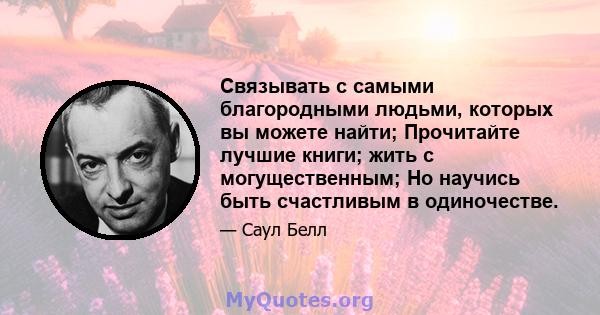 Связывать с самыми благородными людьми, которых вы можете найти; Прочитайте лучшие книги; жить с могущественным; Но научись быть счастливым в одиночестве.

— Саул Белл

MyQuotes.org